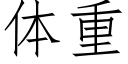 体重